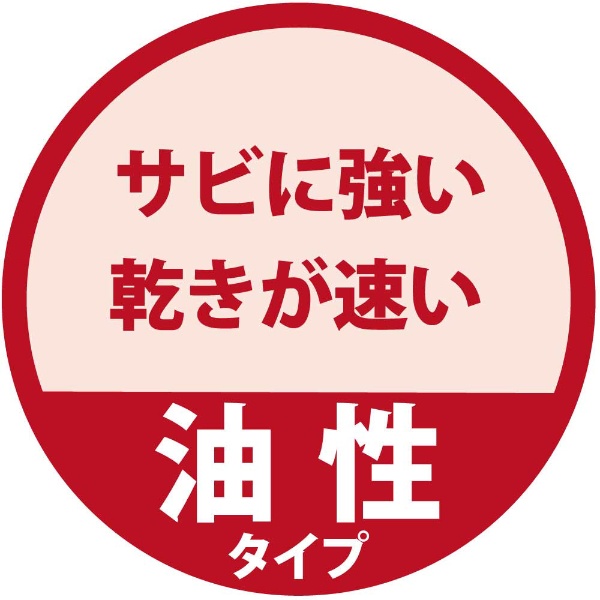 サビに強い
乾きが速い

油性
タイプ